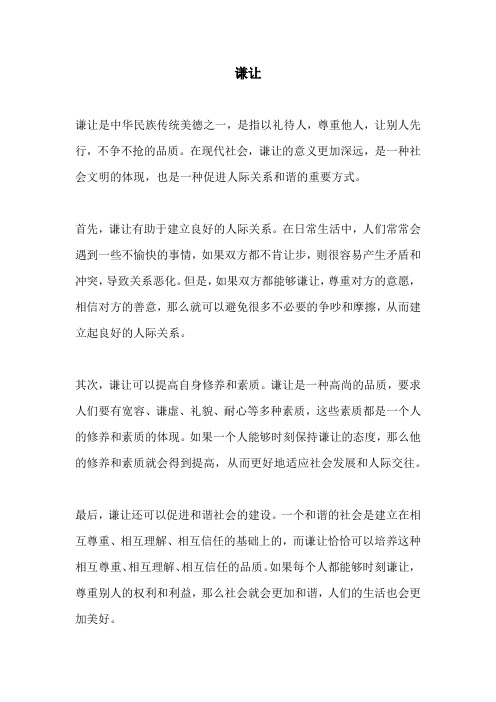 谦让

谦让是中华民族传统美德之一，是指以礼待人，尊重他人，让别人先行，不争不抢的品质。在现代社会，谦让的意义更加深远，是一种社会文明的体现，也是一种促进人际关系和谐的重要方式。

首先，谦让有助于建立良好的人际关系。在日常生活中，人们常常会遇到一些不愉快的事情，如果双方都不肯让步，则很容易产生矛盾和冲突，导致关系恶化。但是，如果双方都能够谦让，尊重对方的意愿，相信对方的善意，那么就可以避免很多不必要的争吵和摩擦，从而建立起良好的人际关系。

其次，谦让可以提高自身修养和素质。谦让是一种高尚的品质，要求人们要有宽容、谦虚、礼貌、耐心等多种素质，这些素质都是一个人的修养和素质的体现。如果一个人能够时刻保持谦让的态度，那么他的修养和素质就会得到提高，从而更好地适应社会发展和人际交往。

最后，谦让还可以促进和谐社会的建设。一个和谐的社会是建立在相互尊重、相互理解、相互信任的基础上的，而谦让恰恰可以培养这种相互尊重、相互理解、相互信任的品质。如果每个人都能够时刻谦让，尊重别人的权利和利益，那么社会就会更加和谐，人们的生活也会更加美好。